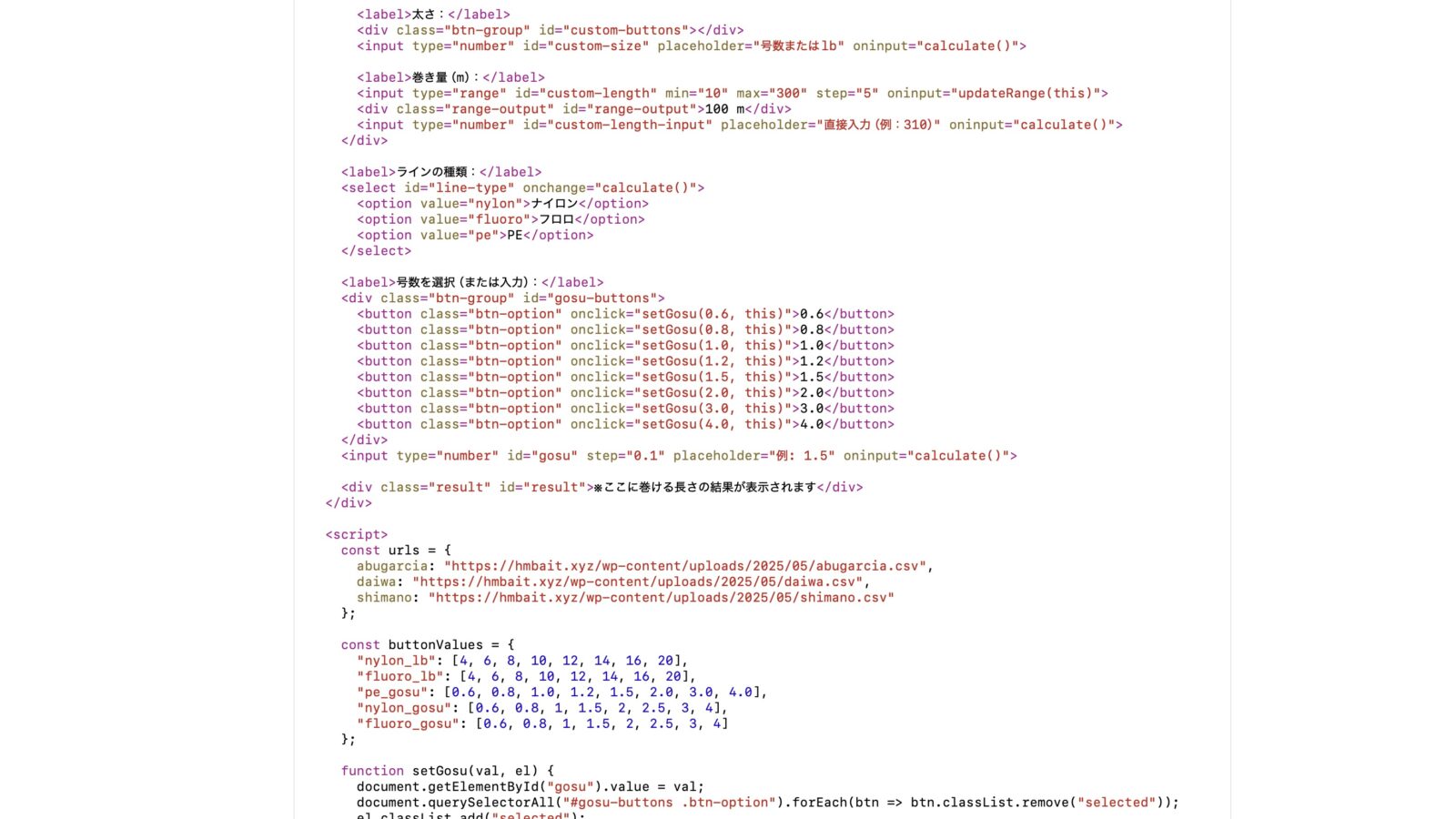 <label>太さ：</label>
<div class="btn-group" id="custom-buttons"></div>
<input type="number" id="custom-size" placeholder="号数またはlb" oninput="calculate()">

<label>巻き量（m）：</label>
<input type="range" id="custom-length" min="10" max="300" step="5" oninput="updateRange(this)">
<div class="range-output" id="range-output">100 m</div>
<input type="number" id="custom-length-input" placeholder="直接入力（例：310）" oninput="calculate()">
</div>

<label>ラインの種類：</label>
<select id="line-type" onchange="calculate()">
<option value="nylon">ナイロン</option>
<option value="fluoro">フロロ</option>
<option value="pe">PE</option>
</select>

<label>号数を選択（または入力）：</label>
<div class="btn-group" id="gosu-buttons">
<button class="btn-option" onclick="setGosu(0.6, this)">0.6</button>
<button class="btn-option" onclick="setGosu(0.8, this)">0.8</button>
<button class="btn-option" onclick="setGosu(1.0, this)">1.0</button>
<button class="btn-option" onclick="setGosu(1.2, this)">1.2</button>
<button class="btn-option" onclick="setGosu(1.5, this)">1.5</button>
<button class="btn-option" onclick="setGosu(2.0, this)">2.0</button>
<button class="btn-option" onclick="setGosu(3.0, this)">3.0</button>
<button class="btn-option" onclick="setGosu(4.0, this)">4.0</button>
</div>
<input type="number" id="gosu" step="0.1" placeholder="例: 1.5" oninput="calculate()">

<div class="result" id="result">※ここに巻ける長さの結果が表示されます</div>
</div>

<script>
const urls = {
abugarcia: "https://hmbait.xyz/wp-content/uploads/2025/05/abugarcia.csv",
daiwa: "https://hmbait.xyz/wp-content/uploads/2025/05/daiwa.csv",
shimano: "https://hmbait.xyz/wp-content/uploads/2025/05/shimano.csv"
};

const buttonValues = {
"nylon_lb": [4, 6, 8, 10, 12, 14, 16, 20],
"fluoro_lb": [4, 6, 8, 10, 12, 14, 16, 20],
"pe_gosu": [0.6, 0.8, 1.0, 1.2, 1.5, 2.0, 3.0, 4.0],
"nylon_gosu": [0.6, 0.8, 1, 1.5, 2, 2.5, 3, 4],
"fluoro_gosu": [0.6, 0.8, 1, 1.5, 2, 2.5, 3, 4]
};

function setGosu(val, el) {
document.getElementById("gosu").value = val;
document.querySelectorAll("#gosu-buttons .btn-option").forEach(btn => btn.classList.remove("selected"));
el.classList.add("selected");